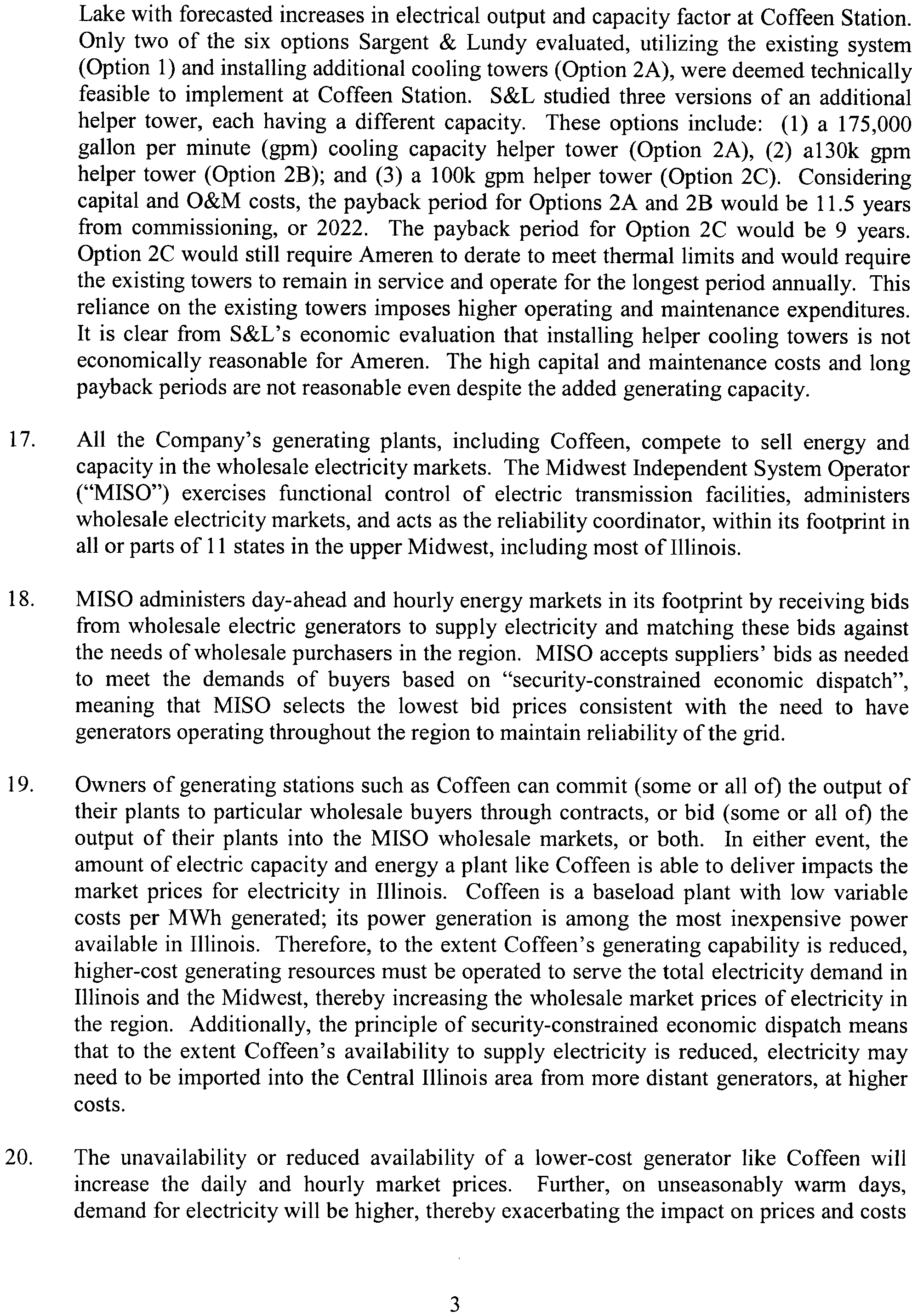 Lake with forecasted increases in electrical output and capacity factor at Coffeen Station. Only two of the six options Sargent & Lundy evaluated, utilizing the existing system (Option 1) and installing additional cooling towers (Option 2A), were deemed technically feasible to implement at Coffeen Station. S&L studied three versions of an additional helper tower, each having a different capacity. These options include: (1) a 175,000 gallon per minute (gpm) cooling capacity helper tower (Option 2A), (2) a130k gpm helper tower (Option 2B); and (3) a 100k gpm helper tower (Option 2C). Considering capital and O&M costs, the payback period for Options 2A and 2B would be 11.5 years from commissioning, or 2022. The payback period for Option 2C would be 9 years. Option 2C would still require Ameren to derate to meet thermal limits and would require the existing towers to remain in service and operate for the longest period annually. This reliance on the existing towers imposes higher operating and maintenance expenditures. It is clear from S&L's economic evaluation that installing helper cooling towers is not economically reasonable for Ameren. The high capital and maintenance costs and long payback periods are not reasonable even despite the added generating capacity.

17. All the Company's generating plants, including Coffeen, compete to sell energy and capacity in the wholesale electricity markets. The Midwest Independent System Operator ("MISO") exercises functional control of electric transmission facilities, administers wholesale electricity markets, and acts as the reliability coordinator, within its footprint in all or parts of 11 states in the upper Midwest, including most of Illinois.

18. MISO administers day-ahead and hourly energy markets in its footprint by receiving bids from wholesale electric generators to supply electricity and matching these bids against the needs of wholesale purchasers in the region. MISO accepts suppliers' bids as needed to meet the demands of buyers based on "security-constrained economic dispatch", meaning that MISO selects the lowest bid prices consistent with the need to have generators operating throughout the region to maintain reliability of the grid.

19. Owners of generating stations such as Coffeen can commit (some or all of) the output of their plants to particular wholesale buyers through contracts, or bid (some or all of) the output of their plants into the MISO wholesale markets, or both. In either event, the amount of electric capacity and energy a plant like Coffeen is able to deliver impacts the market prices for electricity in Illinois. Coffeen is a baseload plant with low variable costs per MWh generated; its power generation is among the most inexpensive power available in Illinois. Therefore, to the extent Coffeen's generating capability is reduced, higher-cost generating resources must be operated to serve the total electricity demand in Illinois and the Midwest, thereby increasing the wholesale market prices of electricity in the region. Additionally, the principle of security-constrained economic dispatch means that to the extent Coffeen's availability to supply electricity is reduced, electricity may need to be imported into the Central Illinois area from more distant generators, at higher costs.

20. The unavailability or reduced availability of a lower-cost generator like Coffeen will increase the daily and hourly market prices. Further, on unseasonably warm days, demand for electricity will be higher, thereby exacerbating the impact on prices and costs

3